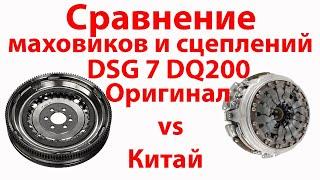 Сравнение
маховиков и сцеплений
DSG 7 DQ200
Оригинал
vs
Китай